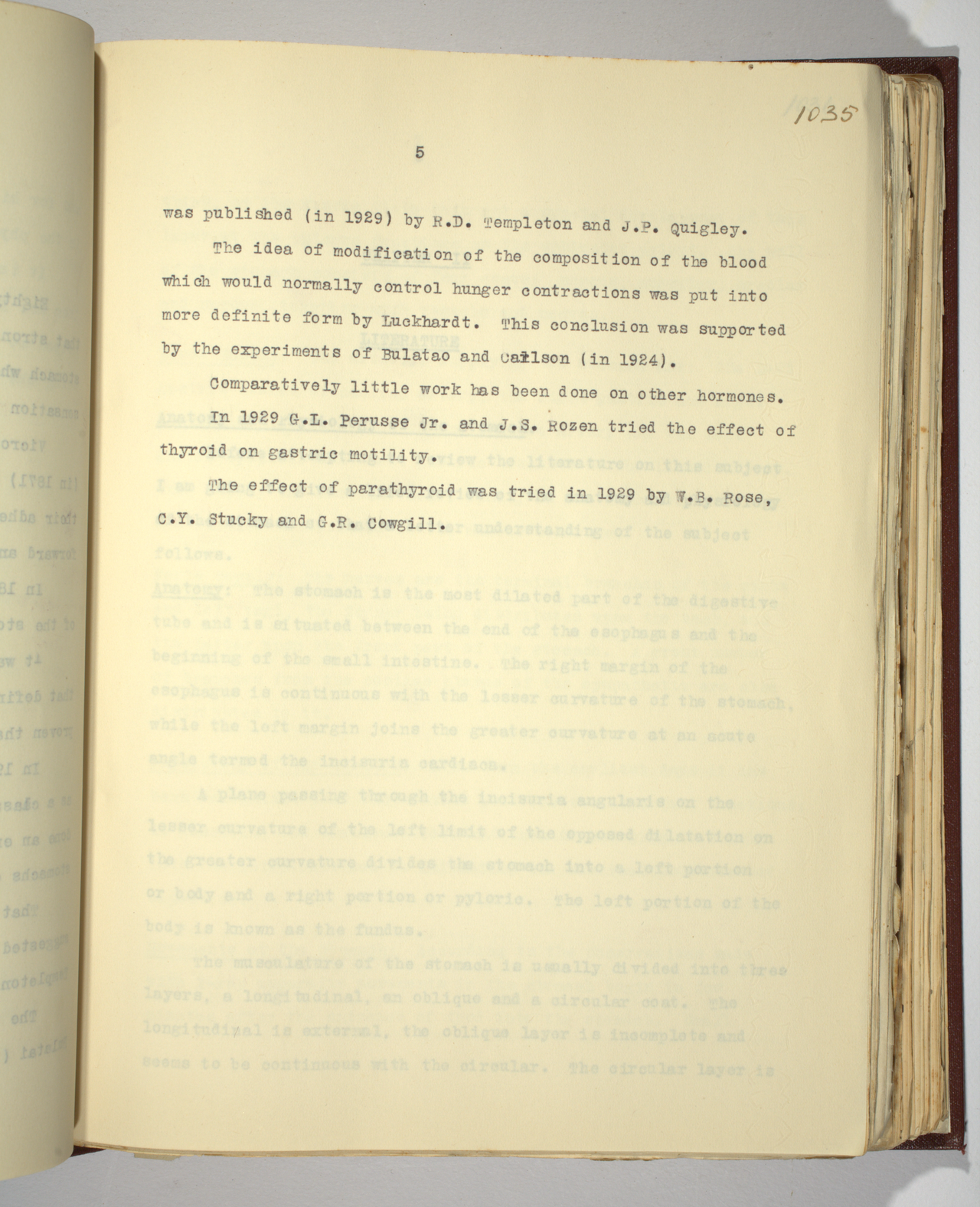 1035

5

was published (in 1929) by R.D. Templeton and J.P. Quigley.

The idea of modification of the composition of the blood which would normally control hunger contractions was put into more definite form by Luckhardt. This conclusion was supported by the experiments of Bulatao and Carlson (in 1924).

Comparatively little work has been done on other hormones. In 1929 G.L. Perusse Jr. and J.S. Rozen tried the effect of thyroid on gastric motility.

The effect of parathyroid was tried in 1929 by W.B. Rose, C.Y. Stucky and G.R. Cowgill.